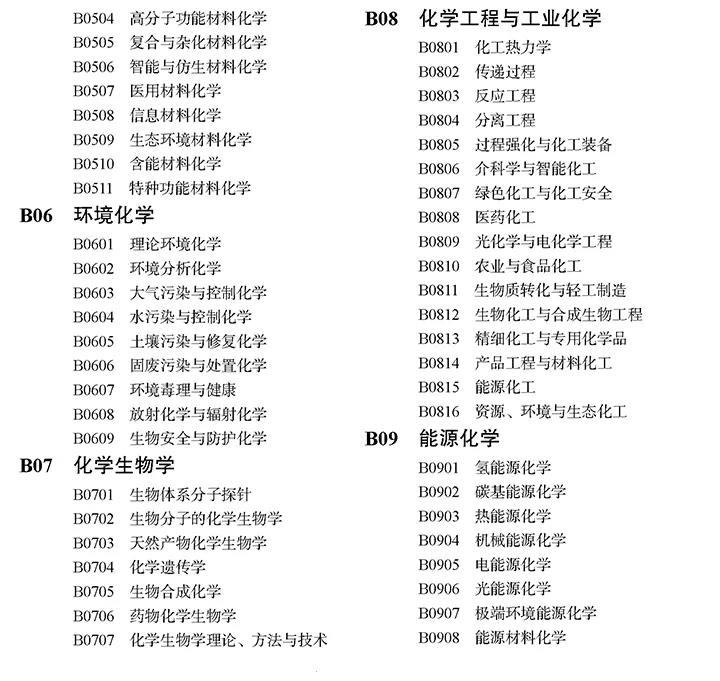 B0504 高分子功能材料化学
B0505 复合与杂化材料化学
B0506 智能与仿生材料化学
B0507 医用材料化学
B0508 信息材料化学
B0509 生态环境材料化学
B0510 含能材料化学
B0511 特种功能材料化学

B06 环境化学
B0601 理论环境化学
B0602 环境分析化学
B0603 大气污染与控制化学
B0604 水污染与控制化学
B0605 土壤污染与修复化学
B0606 固废污染与处置化学
B0607 环境毒理与健康
B0608 放射化学与辐射化学
B0609 生物安全与防护化学

B07 化学生物学
B0701 生物体系分子探针
B0702 生物分子的化学生物学
B0703 天然产物化学生物学
B0704 化学遗传学
B0705 生物合成化学
B0706 药物化学生物学
B0707 化学生物学理论、方法与技术

B08 化学工程与工业化学
B0801 化工热力学
B0802 传递过程
B0803 反应工程
B0804 分离工程
B0805 过程强化与化工装备
B0806 介科学与智能化工
B0807 绿色化工与化工安全
B0808 医药化工
B0809 光化学与电化学工程
B0810 农业与食品化工
B0811 生物质转化与轻工制造
B0812 生物化工与合成生物工程
B0813 精细化工与专用化学品
B0814 产品工程与材料化工
B0815 能源化工
B0816 资源、环境与生态化工

B09 能源化学
B0901 氢能源化学
B0902 碳基能源化学
B0903 热能源化学
B0904 机械能源化学
B0905 电能源化学
B0906 光能源化学
B0907 极端环境能源化学
B0908 能源材料化学